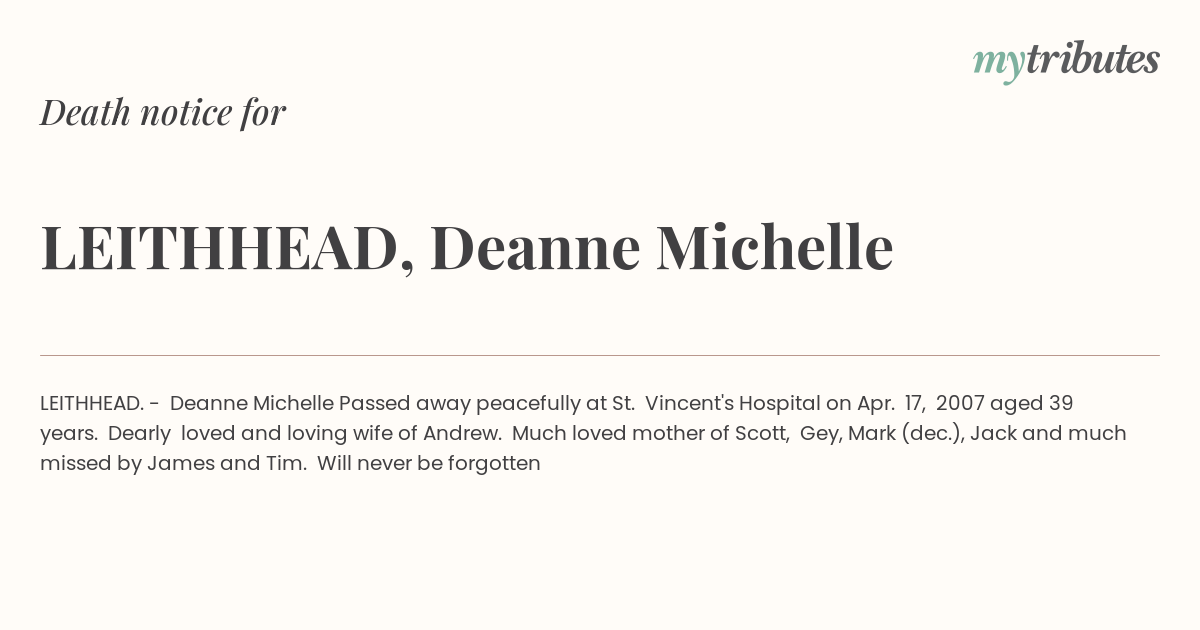 mytributes

Death notice for

LEITHHEAD, Deanne Michelle

LEITHHEAD. - Deanne Michelle Passed away peacefully at St. Vincent's Hospital on Apr. 17, 2007 aged 39 years. Dearly loved and loving wife of Andrew. Much loved mother of Scott, Gey, Mark (dec.), Jack and much missed by James and Tim. Will never be forgotten